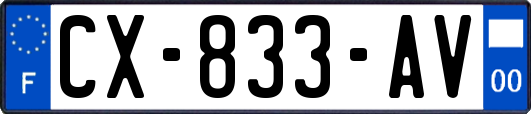 F
CX-833-AV
00